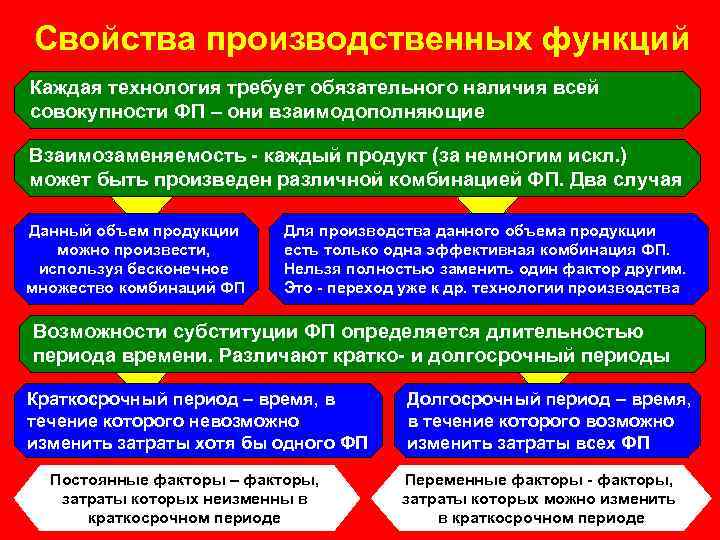 Свойства производственных функций

Каждая технология требует обязательного наличия всей совокупности ФП – они взаимодополняющие

Взаимозаменяемость - каждый продукт (за немногим искл.) может быть произведен различной комбинацией ФП. Два случая

Данный объем продукции можно произвести, используя бесконечное множество комбинаций ФП

Для производства данного объема продукции есть только одна эффективная комбинация ФП. Нельзя полностью заменить один фактор другим. Это - переход уже к др. технологии производства

Возможности субституции ФП определяется длительностью периода времени. Различают кратко- и долгосрочный периоды

Краткосрочный период – время, в течение которого невозможно изменить затраты хотя бы одного ФП

Долгосрочный период – время, в течение которого возможно изменить затраты всех ФП

Постоянные факторы – факторы, затраты которых неизменны в краткосрочном периоде

Переменные факторы - факторы, затраты которых можно изменить в краткосрочном периоде